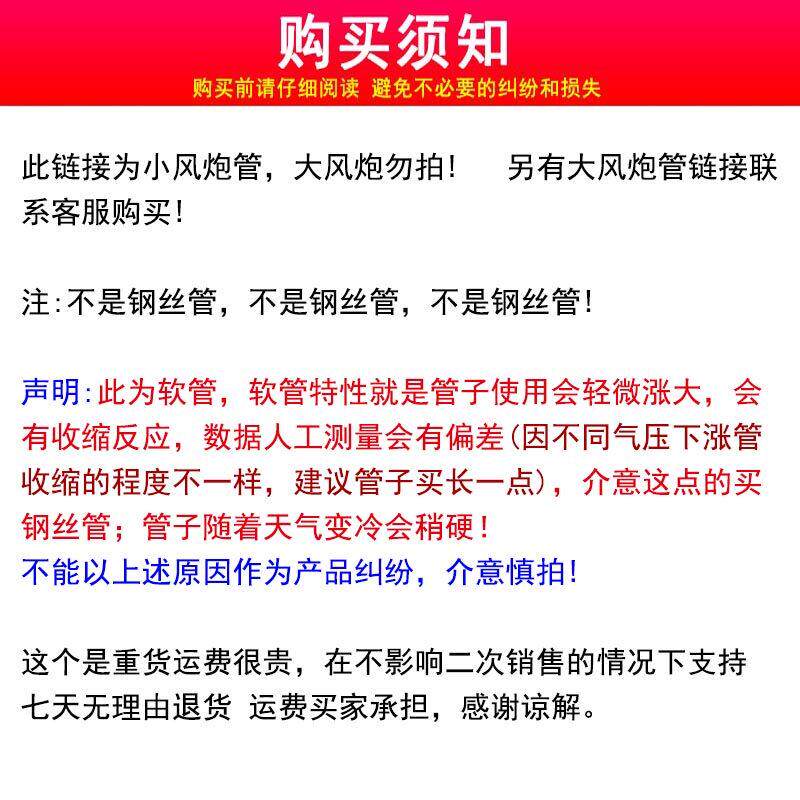 购买须知
购买前请仔细阅读 避免不必要的纠纷和损失

此链接为小风炮管，大风炮勿拍！ 另有大风炮管链接联系客服购买！

注:不是钢丝管，不是钢丝管，不是钢丝管！

声明:此为软管，软管特性就是管子使用会轻微涨大，会有收缩反应，数据人工测量会有偏差(因不同气压下涨管收缩的程度不一样，建议管子买长一点)，介意这点的买钢丝管；管子随着天气变冷会稍硬！
不能以上述原因作为产品纠纷，介意慎拍！

这个是重货运费很贵，在不影响二次销售的情况下支持七天无理由退货 运费买家承担，感谢谅解。